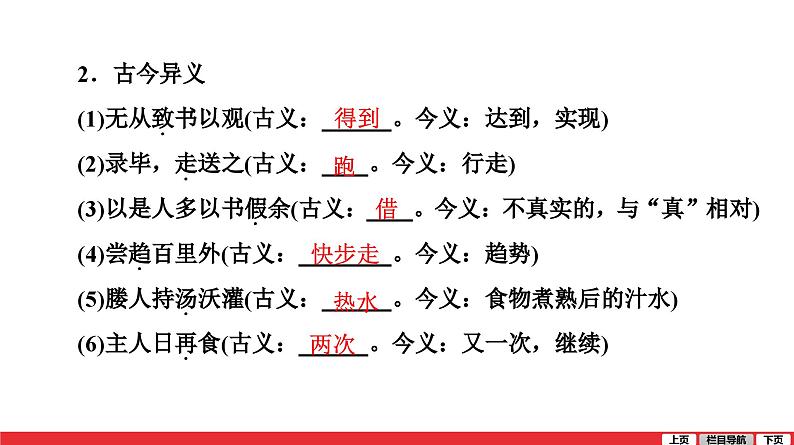 2．古今异义

(1)无从致书以观(古义：得到。今义：达到，实现)

(2)录毕，走送之(古义：跑。今义：行走)

(3)以是人多以书假余(古义：借。今义：不真实的，与“真”相对)

(4)尝趋百里外(古义：快步走。今义：趋势)

(5)媵人持汤沃灌(古义：热水。今义：食物煮熟后的汁水)

(6)主人日再食(古义：两次。今义：又一次，继续)

上页 栏目导航 下页